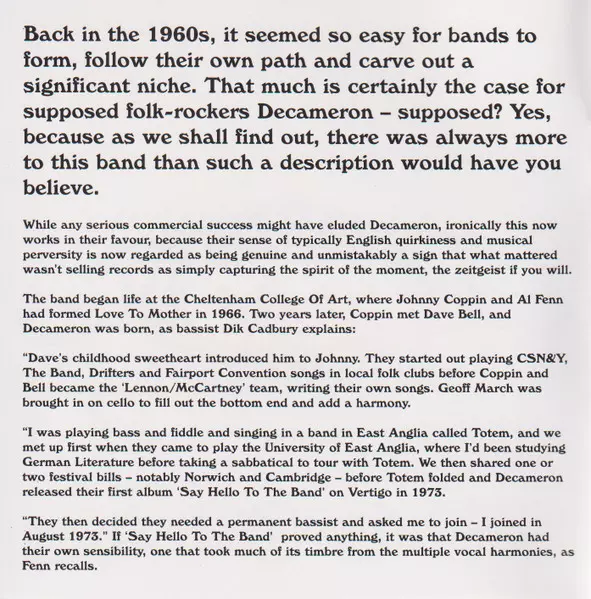 Back in the 1960s, it seemed so easy for bands to form, follow their own path and carve out a significant niche. That much is certainly the case for supposed folk-rockers Decameron – supposed? Yes, because as we shall find out, there was always more to this band than such a description would have you believe.

While any serious commercial success might have eluded Decameron, ironically this now works in their favour, because their sense of typically English quirkiness and musical perversity is now regarded as being genuine and unmistakably a sign that what mattered wasn't selling records as simply capturing the spirit of the moment, the zeitgeist if you will.

The band began life at the Cheltenham College Of Art, where Johnny Coppin and Al Fenn had formed Love To Mother in 1966. Two years later, Coppin met Dave Bell, and Decameron was born, as bassist Dik Cadbury explains:

"Dave's childhood sweetheart introduced him to Johnny. They started out playing CSN&Y, The Band, Drifters and Fairport Convention songs in local folk clubs before Coppin and Bell became the 'Lennon/McCartney' team, writing their own songs. Geoff March was brought in on cello to fill out the bottom end and add a harmony.

"I was playing bass and fiddle and singing in a band in East Anglia called Totem, and we met up first when they came to play the University of East Anglia, where I'd been studying German Literature before taking a sabbatical to tour with Totem. We then shared one or two festival bills – notably Norwich and Cambridge – before Totem folded and Decameron released their first album 'Say Hello To The Band' on Vertigo in 1973.

"They then decided they needed a permanent bassist and asked me to join – I joined in August 1973." If 'Say Hello To The Band' proved anything, it was that Decameron had their own sensibility, one that took much of its timbre from the multiple vocal harmonies, as Fenn recalls.